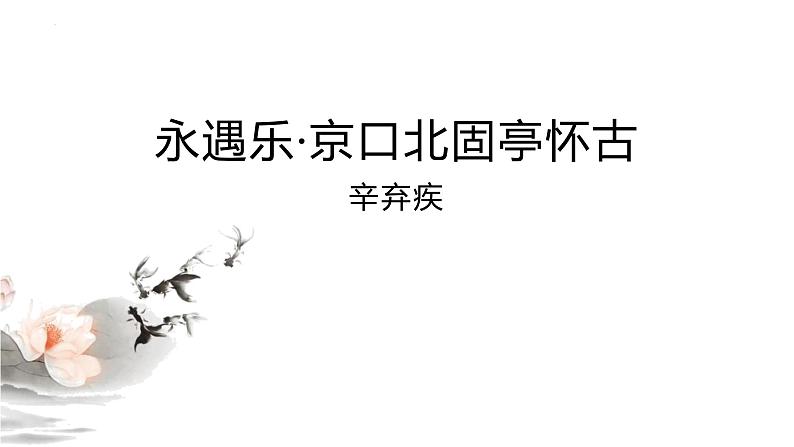 永遇乐·京口北固亭怀古

辛弃疾